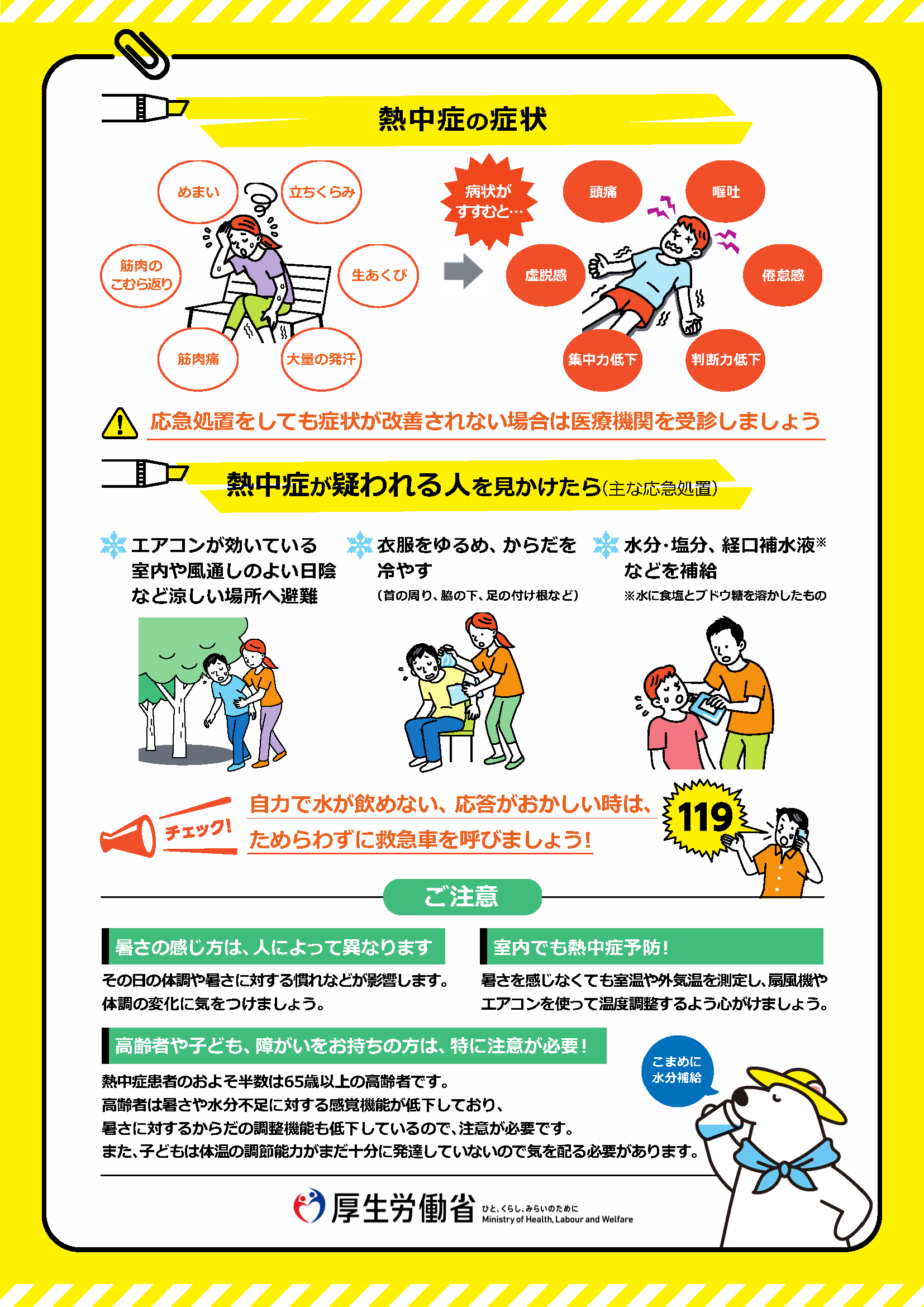 熱中症の症状

めまい

立ちくらみ

筋肉のこむら返り

生あくび

筋肉痛

大量の発汗

病状がすすむと…

頭痛

嘔吐

虚脱感

倦怠感

集中力低下

判断力低下

応急処置をしても症状が改善されない場合は医療機関を受診しましょう

熱中症が疑われる人を見かけたら(主な応急処置)

エアコンが効いている室内や風通しのよい日陰など涼しい場所へ避難

衣服をゆるめ、からだを冷やす
(首の周り、脇の下、足の付け根など)

水分・塩分、経口補水液※などを補給
※水に食塩とブドウ糖を溶かしたもの

チェック!

自力で水が飲めない、応答がおかしい時は、ためらわずに救急車を呼びましょう!

119

ご注意

暑さの感じ方は、人によって異なります

その日の体調や暑さに対する慣れなどが影響します。体調の変化に気をつけましょう。

室内でも熱中症予防!

暑さを感じなくても室温や外気温を測定し、扇風機やエアコンを使って温度調整するよう心がけましょう。

高齢者や子ども、障がいをお持ちの方は、特に注意が必要!

熱中症患者のおよそ半数は65歳以上の高齢者です。
高齢者は暑さや水分不足に対する感覚機能が低下しており、
暑さに対するからだの調整機能も低下しているので、注意が必要です。
また、子どもは体温の調節能力がまだ十分に発達していないので気を配る必要があります。

こまめに水分補給

厚生労働省 ひと、くらし、みらいのために Ministry of Health, Labour and Welfare